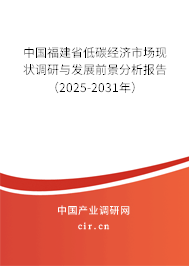 中国福建省低碳经济市场现状调研与发展前景分析报告（2025-2031年）

中国产业调研网

cir.cn